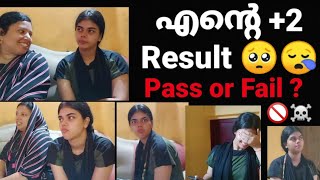 എന്റെ +2
Result 🥺😪
Pass or Fail ?
🚫☠️